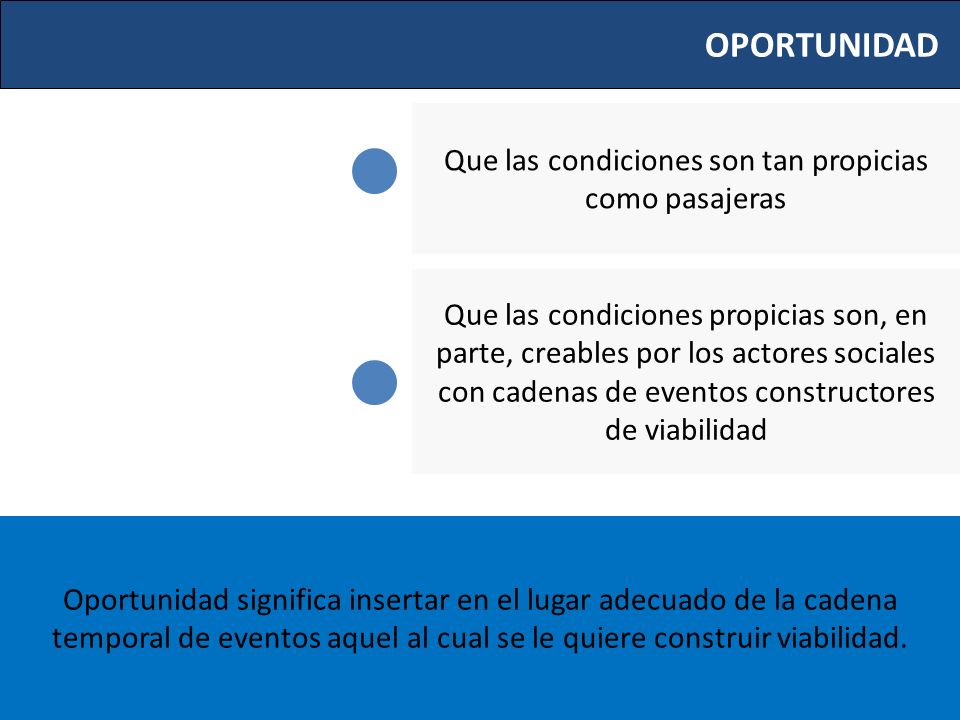 OPORTUNIDAD

Que las condiciones son tan propicias como pasajeras

Que las condiciones propicias son, en parte, creables por los actores sociales con cadenas de eventos constructores de viabilidad

Oportunidad significa insertar en el lugar adecuado de la cadena temporal de eventos aquel al cual se le quiere construir viabilidad.